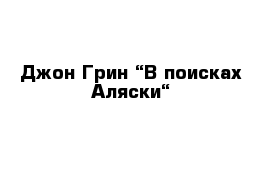 Джон Грин “В поисках Аляски“